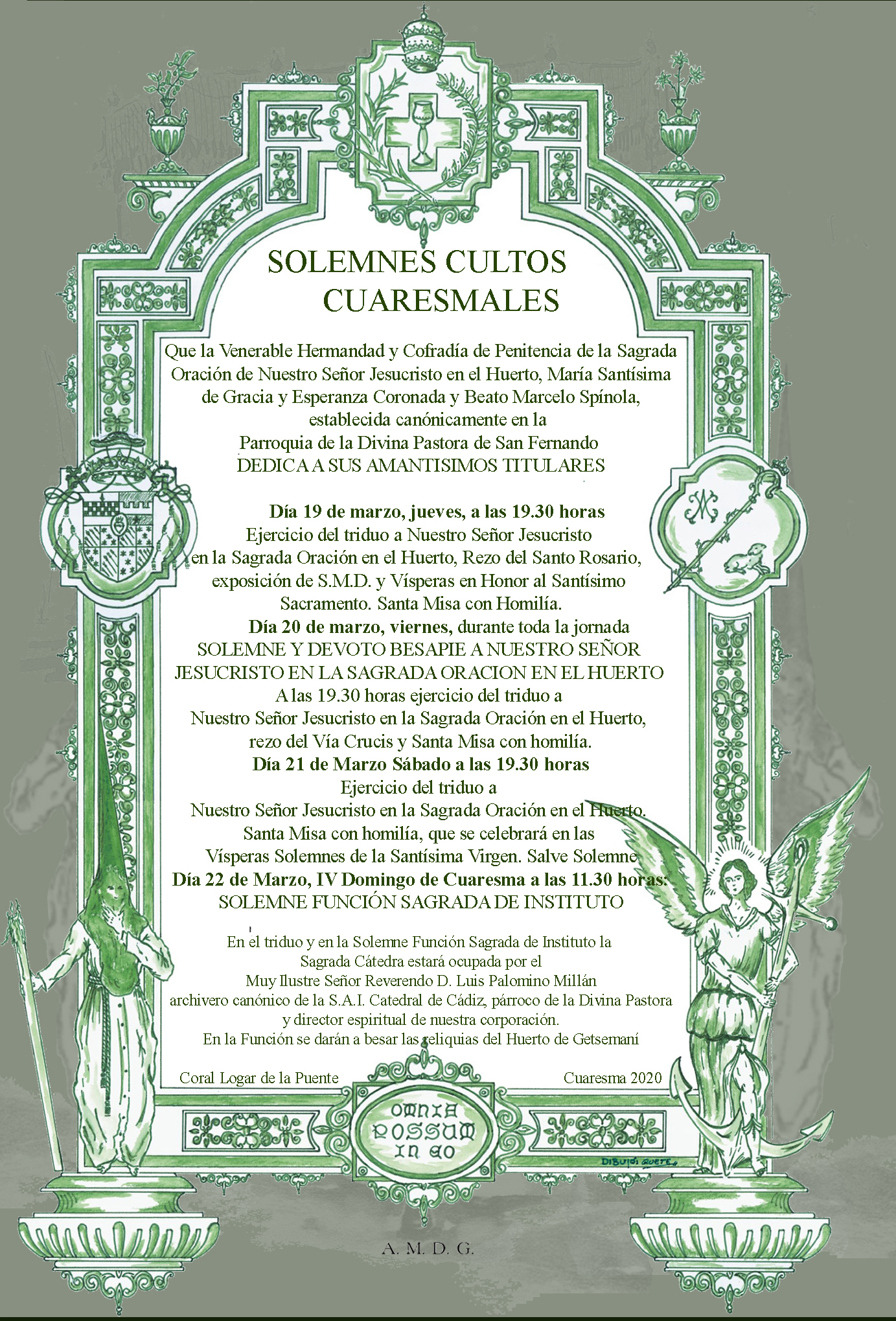 SOLEMNES CULTOS CUARESMALES

Que la Venerable Hermandad y Cofradía de Penitencia de la Sagrada Oración de Nuestro Señor Jesucristo en el Huerto, María Santísima de Gracia y Esperanza Coronada y Beato Marcelo Spínola, establecida canónicamente en la Parroquia de la Divina Pastora de San Fernando DEDICA A SUS AMANTISIMOS TITULARES

Día 19 de marzo, jueves, a las 19.30 horas
Ejercicio del triduo a Nuestro Señor Jesucristo en la Sagrada Oración en el Huerto, Rezo del Santo Rosario, exposición de S.M.D. y Vísperas en Honor al Santísimo Sacramento. Santa Misa con Homilía.
Día 20 de marzo, viernes, durante toda la jornada
SOLEMNE Y DEVOTO BESAPIE A NUESTRO SEÑOR JESUCRISTO EN LA SAGRADA ORACION EN EL HUERTO
A las 19.30 horas ejercicio del triduo a Nuestro Señor Jesucristo en la Sagrada Oración en el Huerto, rezo del Vía Crucis y Santa Misa con homilía.
Día 21 de Marzo Sábado a las 19.30 horas
Ejercicio del triduo a Nuestro Señor Jesucristo en la Sagrada Oración en el Huerto. Santa Misa con homilía, que se celebrará en las Vísperas Solemnes de la Santísima Virgen. Salve Solemne
Día 22 de Marzo, IV Domingo de Cuaresma a las 11.30 horas:
SOLEMNE FUNCIÓN SAGRADA DE INSTITUTO

En el triduo y en la Solemne Función Sagrada de Instituto la Sagrada Cátedra estará ocupada por el Muy Ilustre Señor Reverendo D. Luis Palomino Millán archivero canónico de la S.A.I. Catedral de Cádiz, párroco de la Divina Pastora y director espiritual de nuestra corporación.
En la Función se darán a besar las reliquias del Huerto de Getsemaní

Coral Logar de la Puente

Cuaresma 2020

OMNIA POSSUM IN EO

DIBUJÓ: QUETE

A. M. D. G.